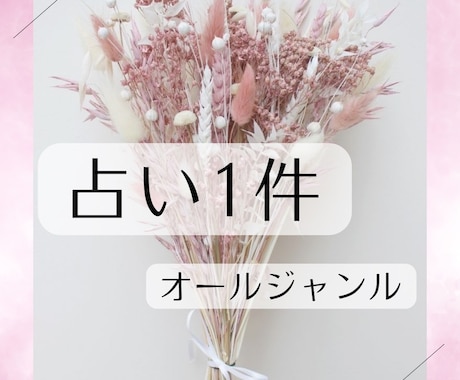 占い1件

オールジャンル